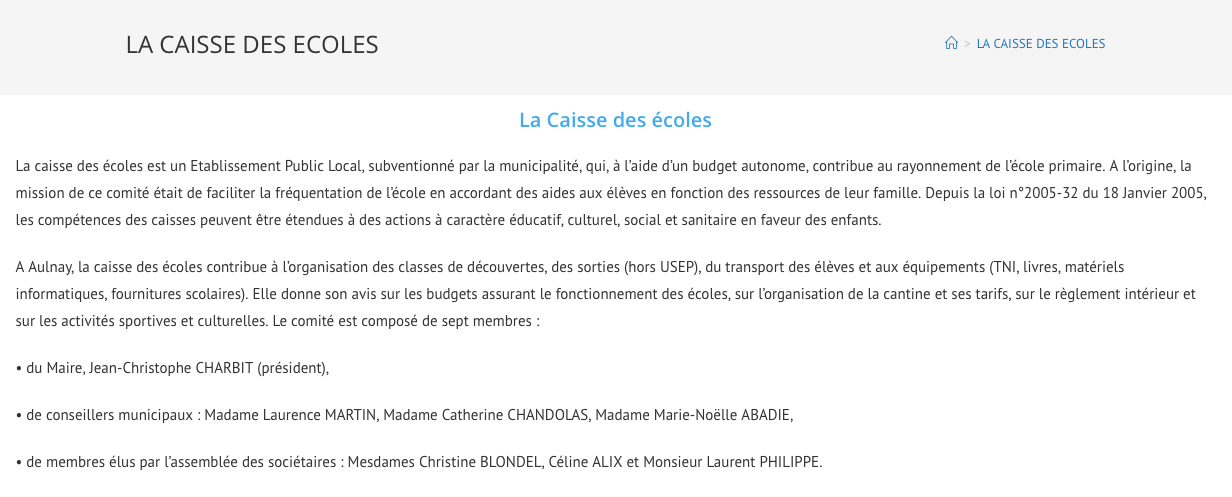 LA CAISSE DES ECOLES

> LA CAISSE DES ECOLES

La Caisse des écoles

La caisse des écoles est un Etablissement Public Local, subventionné par la municipalité, qui, à l'aide d'un budget autonome, contribue au rayonnement de l'école primaire. A l'origine, la mission de ce comité était de faciliter la fréquentation de l'école en accordant des aides aux élèves en fonction des ressources de leur famille. Depuis la loi n°2005-32 du 18 Janvier 2005, les compétences des caisses peuvent être étendues à des actions à caractère éducatif, culturel, social et sanitaire en faveur des enfants.

A Aulnay, la caisse des écoles contribue à l'organisation des classes de découvertes, des sorties (hors USEP), du transport des élèves et aux équipements (TNI, livres, matériels informatiques, fournitures scolaires). Elle donne son avis sur les budgets assurant le fonctionnement des écoles, sur l'organisation de la cantine et ses tarifs, sur le règlement intérieur et sur les activités sportives et culturelles. Le comité est composé de sept membres :

• du Maire, Jean-Christophe CHARBIT (président),

• de conseillers municipaux : Madame Laurence MARTIN, Madame Catherine CHANDOLAS, Madame Marie-Noëlle ABADIE,

• de membres élus par l'assemblée des sociétaires : Mesdames Christine BLONDEL, Céline ALIX et Monsieur Laurent PHILIPPE.